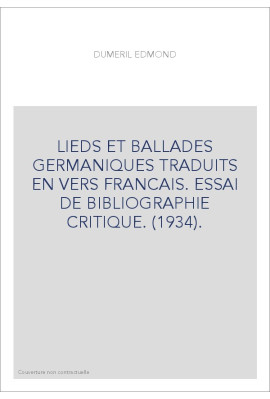 DUMERIL EDMOND

LIEDS ET BALLADES GERMANIQUES TRADUITS EN VERS FRANCAIS. ESSAI DE BIBLIOGRAPHIE CRITIQUE. (1934).

Couverture non contractuelle